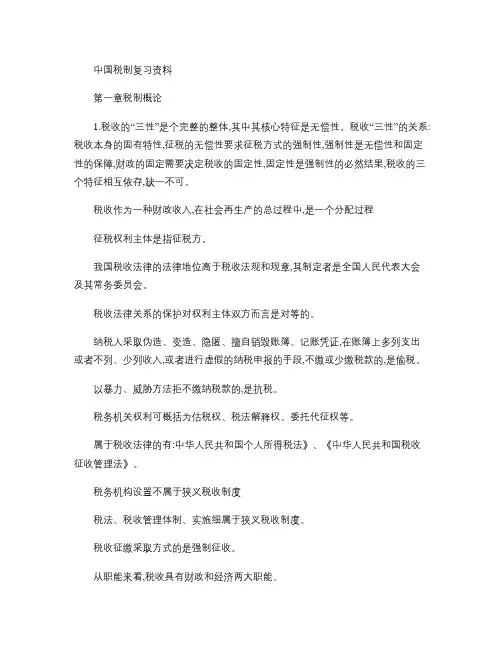 中国税制复习资料

第一章税制概论

1.税收的“三性”是个完整的整体,其中其核心特征是无偿性。税收“三性”的关系:税收本身的固有特性,征税的无偿性要求征税方式的强制性,强制性是无偿性和固定性的保障,财政的固定需要决定税收的固定性,固定性是强制性的必然结果,税收的三个特征相互依存,缺一不可。

税收作为一种财政收入,在社会再生产的总过程中,是一个分配过程

征税权利主体是指征税方。

我国税收法律的法律地位高于税收法规和规章,其制定者是全国人民代表大会及其常务委员会。

税收法律关系的保护对权利主体双方而言是对等的。

纳税人采取伪造、变造、隐匿、擅自销毁账簿、记账凭证,在账簿上多列支出或者不列、少列收入,或者进行虚假的纳税申报的手段,不缴或少缴税款的,是偷税。

以暴力、威胁方法拒不缴纳税款的,是抗税。

税务机关权利可概括为估税权、税法解释权、委托代征权等。

属于税收法律的有:中华人民共和国个人所得税法》、《中华人民共和国税收征收管理法》。

税务机构设置不属于狭义税收制度

税法、税收管理体制、实施细属于狭义税收制度。

税收征缴采取方式的是强制征收。

从职能来看,税收具有财政和经济两大职能。